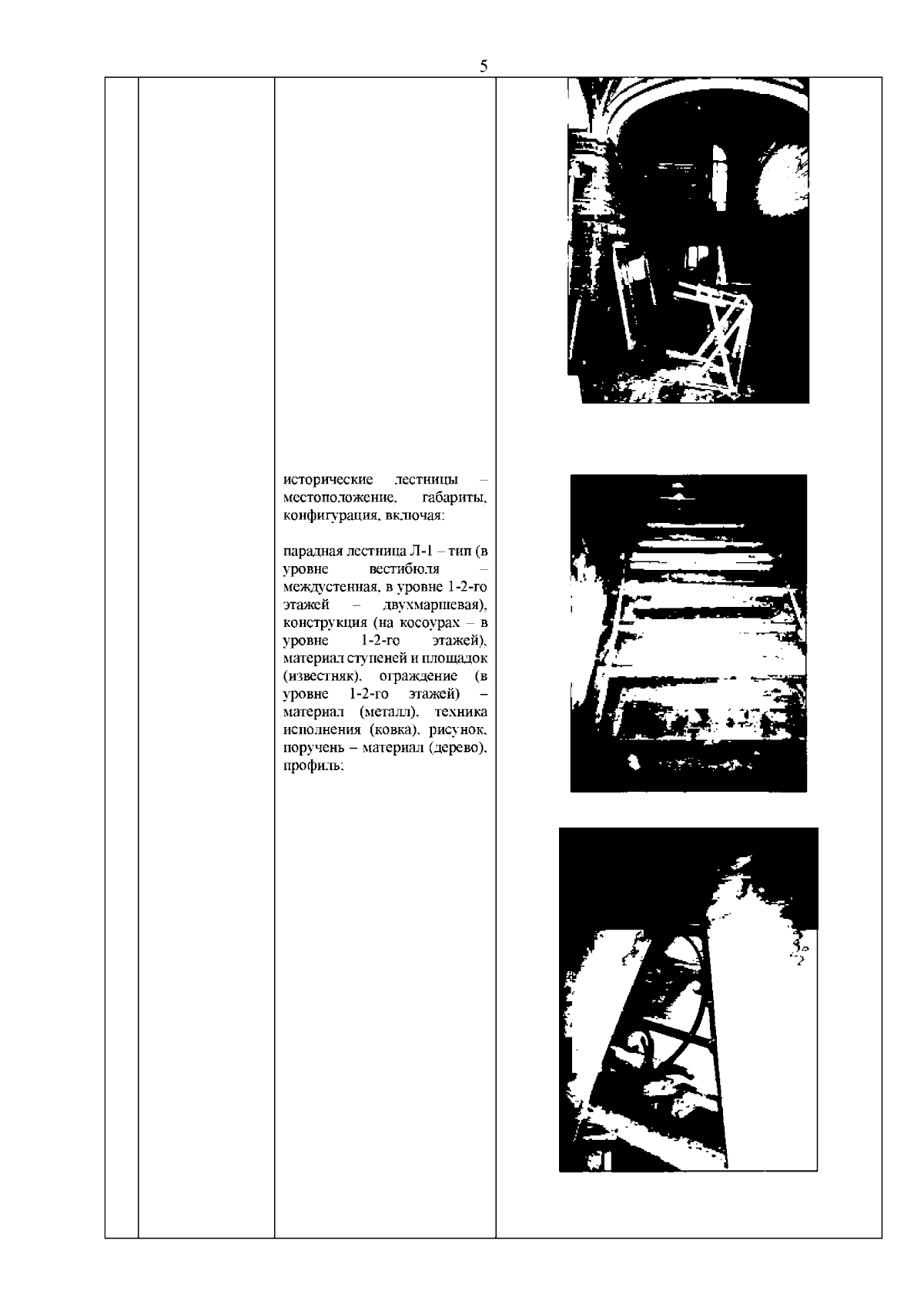 5

исторические лестницы – местоположение, габариты, конфигурация, включая:

парадная лестница Л-1 – тип (в уровне вестибюля – междустенная, в уровне 1-2-го этажей – двухмаршевая), конструкция (на косоурах – в уровне 1-2-го этажей), материал ступеней и площадок (известняк), ограждение (в уровне 1-2-го этажей) – материал (металл), техника исполнения (ковка), рисунок, поручень – материал (дерево), профиль;